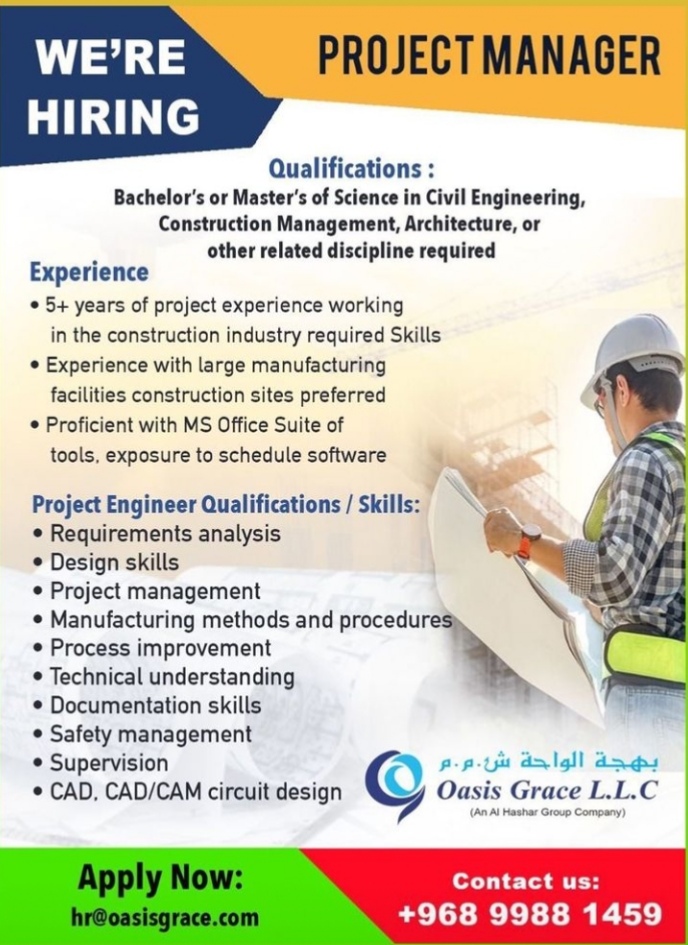 WE'RE HIRING

PROJECT MANAGER

Qualifications :
Bachelor's or Master's of Science in Civil Engineering, Construction Management, Architecture, or other related discipline required

Experience
• 5+ years of project experience working in the construction industry required Skills
• Experience with large manufacturing facilities construction sites preferred
• Proficient with MS Office Suite of tools, exposure to schedule software

Project Engineer Qualifications / Skills:
• Requirements analysis
• Design skills
• Project management
• Manufacturing methods and procedures
• Process improvement
• Technical understanding
• Documentation skills
• Safety management
• Supervision
• CAD, CAD/CAM circuit design

بهجة الواحة ش.م.م
Oasis Grace L.L.C
(An Al Hashar Group Company)

Apply Now:
hr@oasisgrace.com

Contact us:
+968 9988 1459